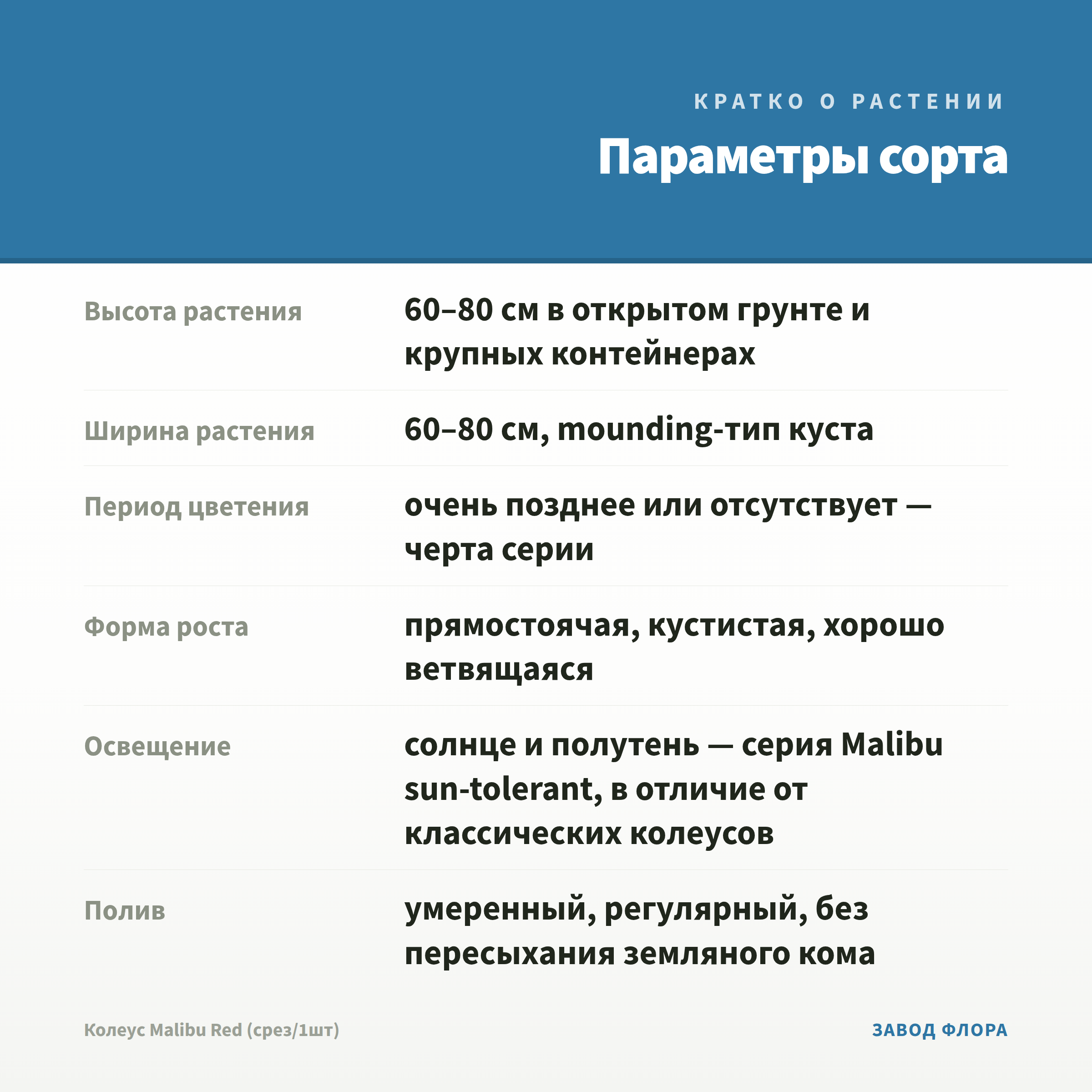 КРАТКО О РАСТЕНИИ

Параметры сорта

| | |
|---|---|
| Высота растения | 60–80 см в открытом грунте и крупных контейнерах |
| Ширина растения | 60–80 см, mounding-тип куста |
| Период цветения | очень позднее или отсутствует — черта серии |
| Форма роста | прямостоячая, кустистая, хорошо ветвящаяся |
| Освещение | солнце и полутень — серия Malibu sun-tolerant, в отличие от классических колеусов |
| Полив | умеренный, регулярный, без пересыхания земляного кома |

Колеус Malibu Red (срез/1шт)

ЗАВОД ФЛОРА